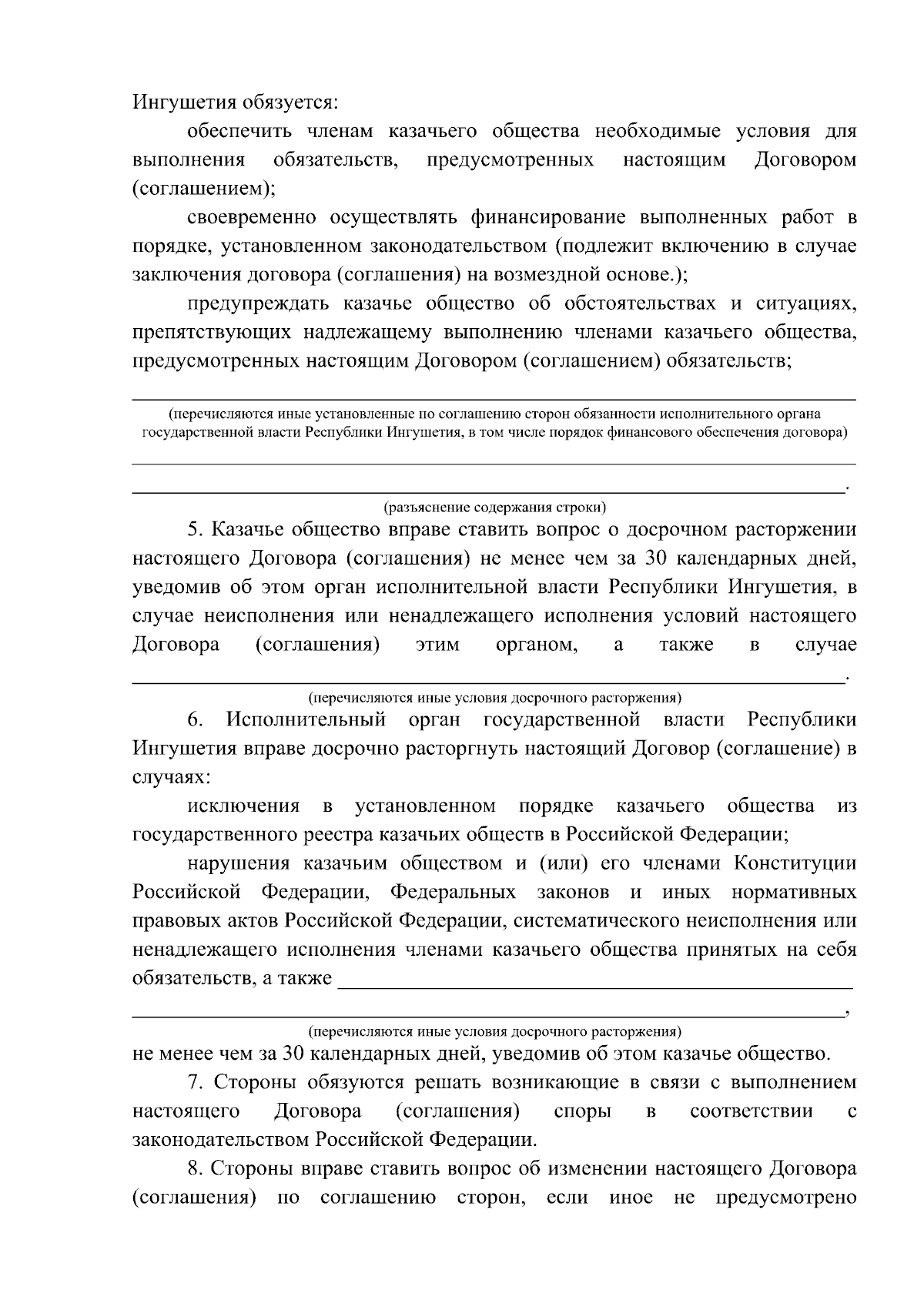 Ингушетия обязуется:

обеспечить членам казачьего общества необходимые условия для выполнения обязательств, предусмотренных настоящим Договором (соглашением);

своевременно осуществлять финансирование выполненных работ в порядке, установленном законодательством (подлежит включению в случае заключения договора (соглашения) на возмездной основе.);

предупреждать казачье общество об обстоятельствах и ситуациях, препятствующих надлежащему выполнению членами казачьего общества, предусмотренных настоящим Договором (соглашением) обязательств;

____
(перечисляются иные установленные по соглашению сторон обязанности исполнительного органа государственной власти Республики Ингушетия, в том числе порядок финансового обеспечения договора)

____

____.
(разъяснение содержания строки)

5. Казачье общество вправе ставить вопрос о досрочном расторжении настоящего Договора (соглашения) не менее чем за 30 календарных дней, уведомив об этом орган исполнительной власти Республики Ингушетия, в случае неисполнения или ненадлежащего исполнения условий настоящего Договора (соглашения) этим органом, а также в случае ____.
(перечисляются иные условия досрочного расторжения)

6. Исполнительный орган государственной власти Республики Ингушетия вправе досрочно расторгнуть настоящий Договор (соглашение) в случаях:

исключения в установленном порядке казачьего общества из государственного реестра казачьих обществ в Российской Федерации;

нарушения казачьим обществом и (или) его членами Конституции Российской Федерации, Федеральных законов и иных нормативных правовых актов Российской Федерации, систематического неисполнения или ненадлежащего исполнения членами казачьего общества принятых на себя обязательств, а также ____

____,
(перечисляются иные условия досрочного расторжения)
не менее чем за 30 календарных дней, уведомив об этом казачье общество.

7. Стороны обязуются решать возникающие в связи с выполнением настоящего Договора (соглашения) споры в соответствии с законодательством Российской Федерации.

8. Стороны вправе ставить вопрос об изменении настоящего Договора (соглашения) по соглашению сторон, если иное не предусмотрено